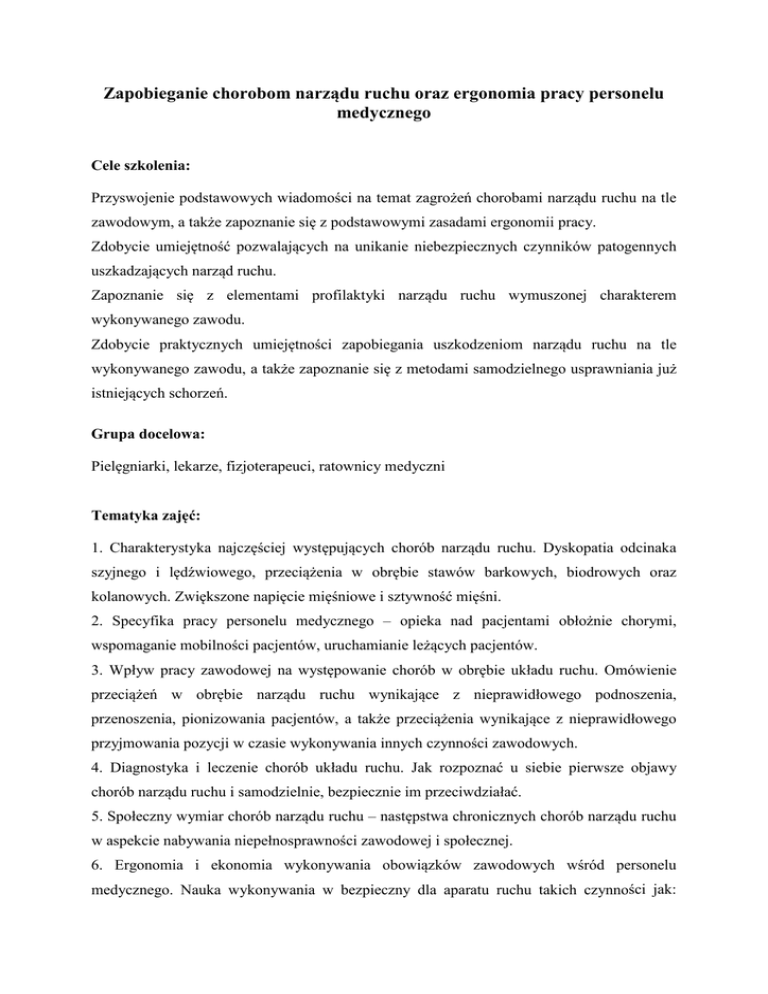 Zapobieganie chorobom narządu ruchu oraz ergonomia pracy personelu medycznego

Cele szkolenia:

Przyswojenie podstawowych wiadomości na temat zagrożeń chorobami narządu ruchu na tle zawodowym, a także zapoznanie się z podstawowymi zasadami ergonomii pracy.
Zdobycie umiejętność pozwalających na unikanie niebezpiecznych czynników patogennych uszkadzających narząd ruchu.
Zapoznanie się z elementami profilaktyki narządu ruchu wymuszonej charakterem wykonywanego zawodu.
Zdobycie praktycznych umiejętności zapobiegania uszkodzeniom narządu ruchu na tle wykonywanego zawodu, a także zapoznanie się z metodami samodzielnego usprawniania już istniejących schorzeń.

Grupa docelowa:

Pielęgniarki, lekarze, fizjoterapeuci, ratownicy medyczni

Tematyka zajęć:

1. Charakterystyka najczęściej występujących chorób narządu ruchu. Dyskopatia odcinaka szyjnego i lędźwiowego, przeciążenia w obrębie stawów barkowych, biodrowych oraz kolanowych. Zwiększone napięcie mięśniowe i sztywność mięśni.
2. Specyfika pracy personelu medycznego – opieka nad pacjentami obłożnie chorymi, wspomaganie mobilności pacjentów, uruchamianie leżących pacjentów.
3. Wpływ pracy zawodowej na występowanie chorób w obrębie układu ruchu. Omówienie przeciążeń w obrębie narządu ruchu wynikające z nieprawidłowego podnoszenia, przenoszenia, pionizowania pacjentów, a także przeciążenia wynikające z nieprawidłowego przyjmowania pozycji w czasie wykonywania innych czynności zawodowych.
4. Diagnostyka i leczenie chorób układu ruchu. Jak rozpoznać u siebie pierwsze objawy chorób narządu ruchu i samodzielnie, bezpiecznie im przeciwdziałać.
5. Społeczny wymiar chorób narządu ruchu – następstwa chronicznych chorób narządu ruchu w aspekcie nabywania niepełnosprawności zawodowej i społecznej.
6. Ergonomia i ekonomia wykonywania obowiązków zawodowych wśród personelu medycznego. Nauka wykonywania w bezpieczny dla aparatu ruchu takich czynności jak: